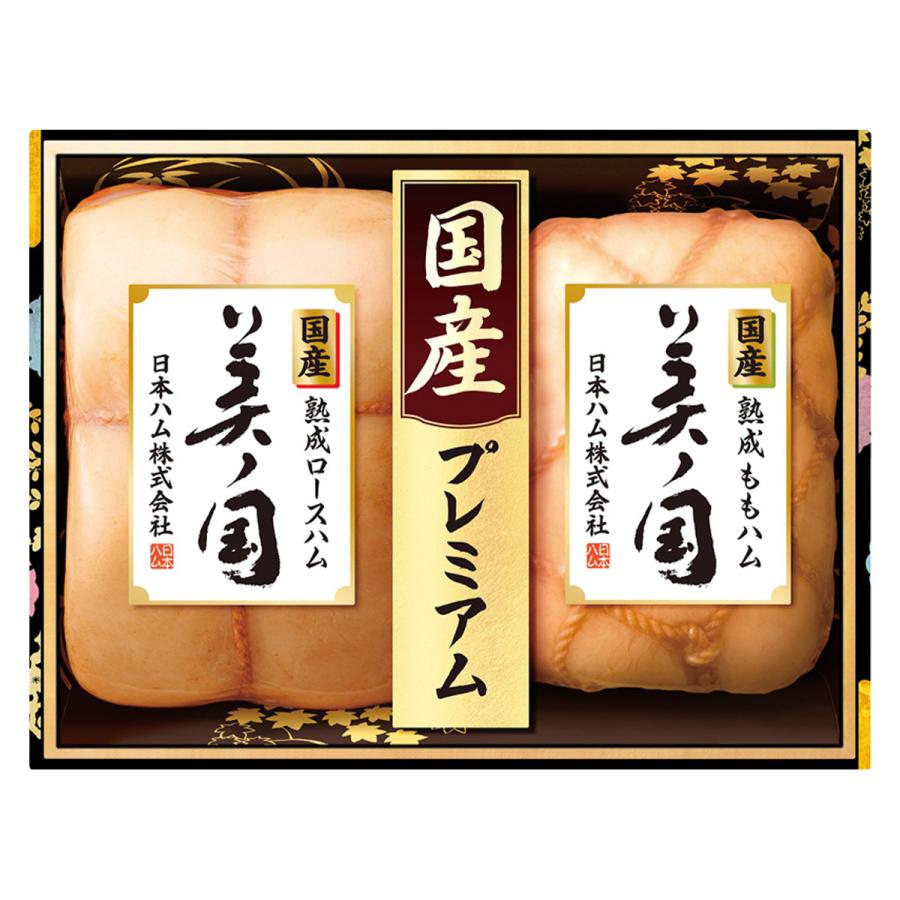 国産
熟成ロースハム
美ノ国
日本ハム株式会社
日本ハム

国産
プレミアム

国産
熟成ももハム
美ノ国
日本ハム株式会社
日本ハム